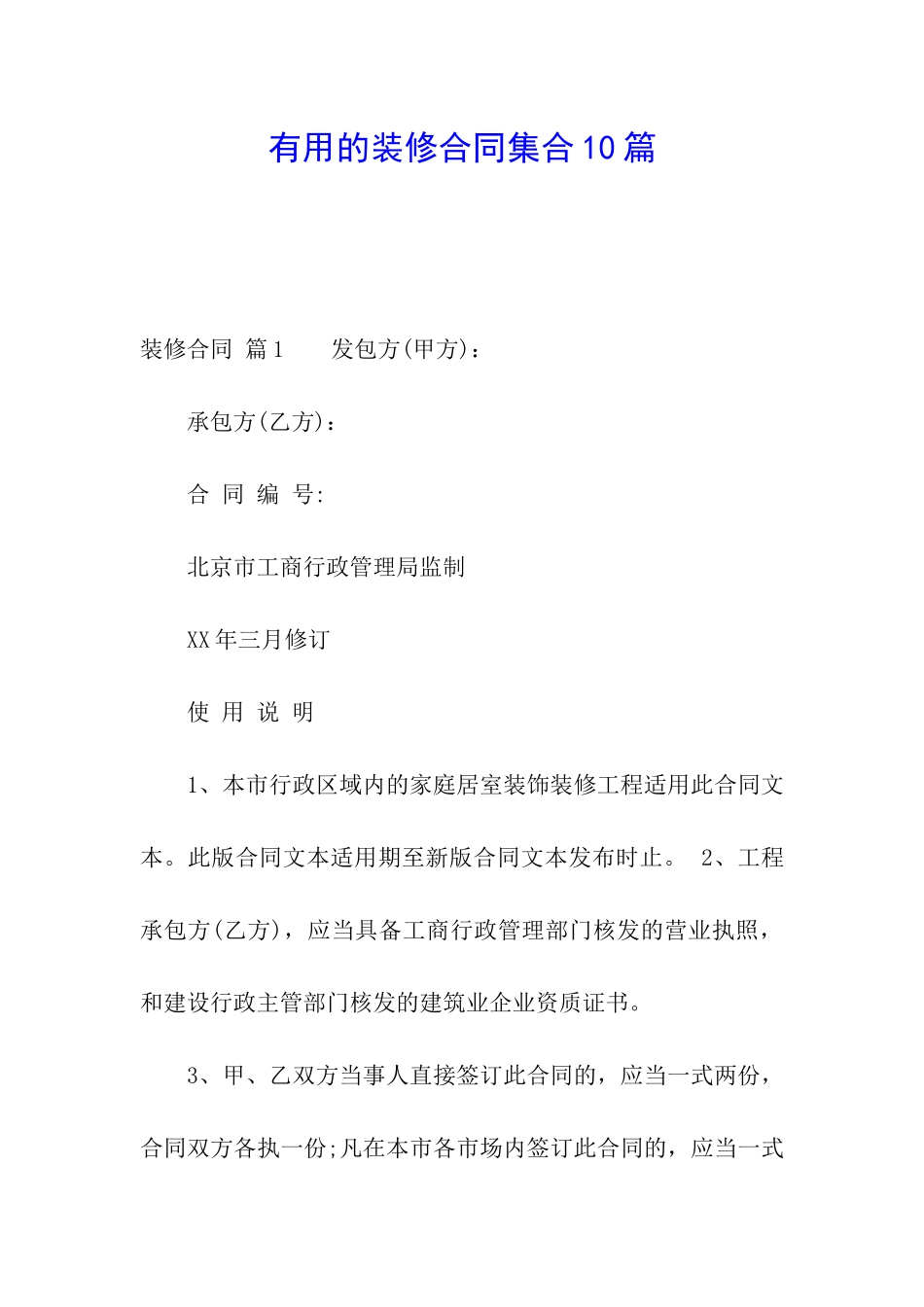 有用的装修合同集合10篇

装修合同 篇1　　发包方(甲方)：

承包方(乙方)：

合 同 编 号:

北京市工商行政管理局监制

XX年三月修订

使 用 说 明

1、本市行政区域内的家庭居室装饰装修工程适用此合同文本。此版合同文本适用期至新版合同文本发布时止。 2、工程承包方(乙方)，应当具备工商行政管理部门核发的营业执照，和建设行政主管部门核发的建筑业企业资质证书。

3、甲、乙双方当事人直接签订此合同的，应当一式两份，合同双方各执一份;凡在本市各市场内签订此合同的，应当一式